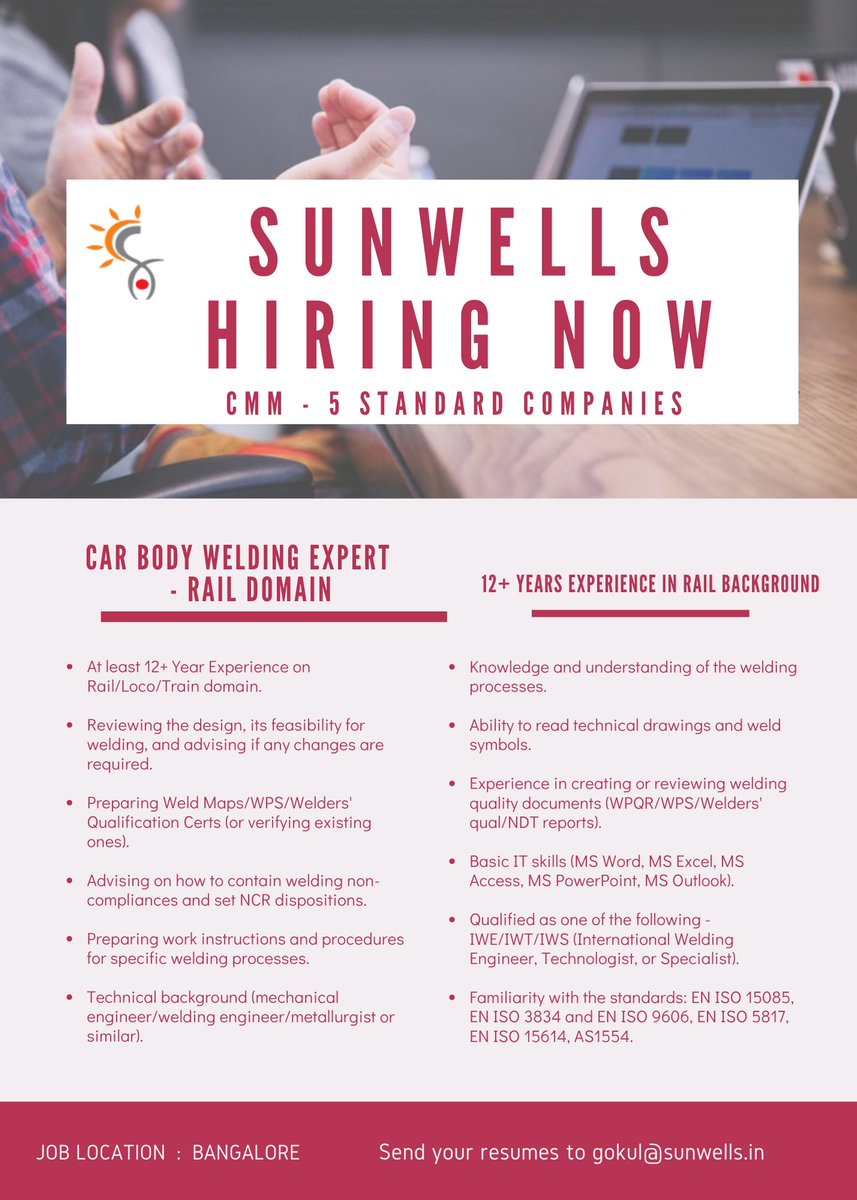 SUNWELLS HIRING NOW

CMM - 5 STANDARD COMPANIES

CAR BODY WELDING EXPERT - RAIL DOMAIN

- At least 12+ Year Experience on Rail/Loco/Train domain.
- Reviewing the design, its feasibility for welding, and advising if any changes are required.
- Preparing Weld Maps/WPS/Welders' Qualification Certs (or verifying existing ones).
- Advising on how to contain welding non-compliances and set NCR dispositions.
- Preparing work instructions and procedures for specific welding processes.
- Technical background (mechanical engineer/welding engineer/metallurgist or similar).

12+ YEARS EXPERIENCE IN RAIL BACKGROUND

- Knowledge and understanding of the welding processes.
- Ability to read technical drawings and weld symbols.
- Experience in creating or reviewing welding quality documents (WPQR/WPS/Welders' qual/NDT reports).
- Basic IT skills (MS Word, MS Excel, MS Access, MS PowerPoint, MS Outlook).
- Qualified as one of the following - IWE/IWT/IWS (International Welding Engineer, Technologist, or Specialist).
- Familiarity with the standards: EN ISO 15085, EN ISO 3834 and EN ISO 9606, EN ISO 5817, EN ISO 15614, AS1554.

JOB LOCATION : BANGALORE

Send your resumes to gokul@sunwells.in